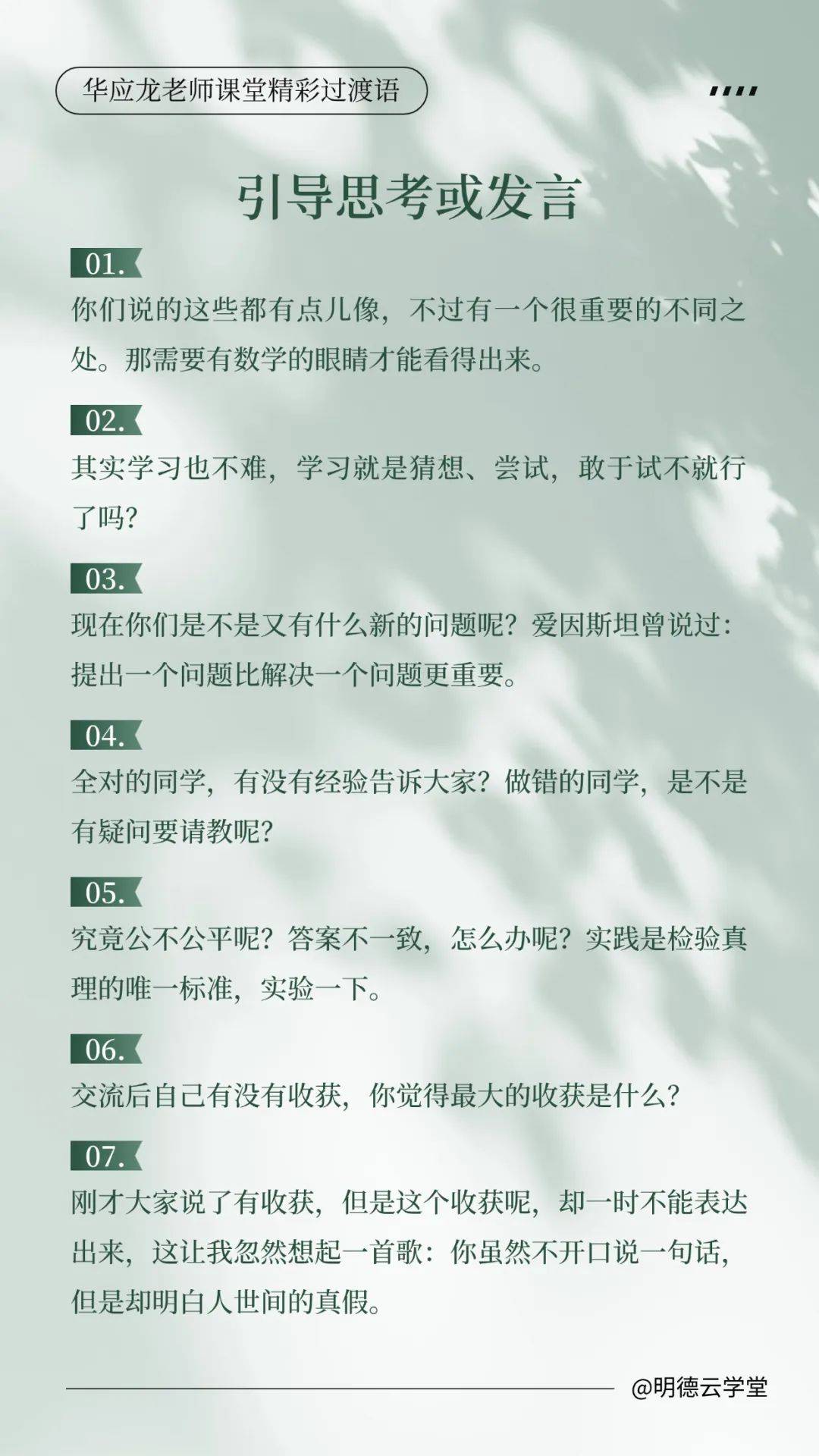 华应龙老师课堂精彩过渡语

引导思考或发言

01.
你们说的这些都有点儿像，不过有一个很重要的不同之处。那需要有数学的眼睛才能看得出来。

02.
其实学习也不难，学习就是猜想、尝试，敢于试不就行了吗？

03.
现在你们是不是又有什么新的问题呢？爱因斯坦曾说过：提出一个问题比解决一个问题更重要。

04.
全对的同学，有没有经验告诉大家？做错的同学，是不是有疑问要请教呢？

05.
究竟公不公平呢？答案不一致，怎么办呢？实践是检验真理的唯一标准，实验一下。

06.
交流后自己有没有收获，你觉得最大的收获是什么？

07.
刚才大家说了有收获，但是这个收获呢，却一时不能表达出来，这让我忽然想起一首歌：你虽然不开口说一句话，但是却明白人世间的真假。

@明德云学堂